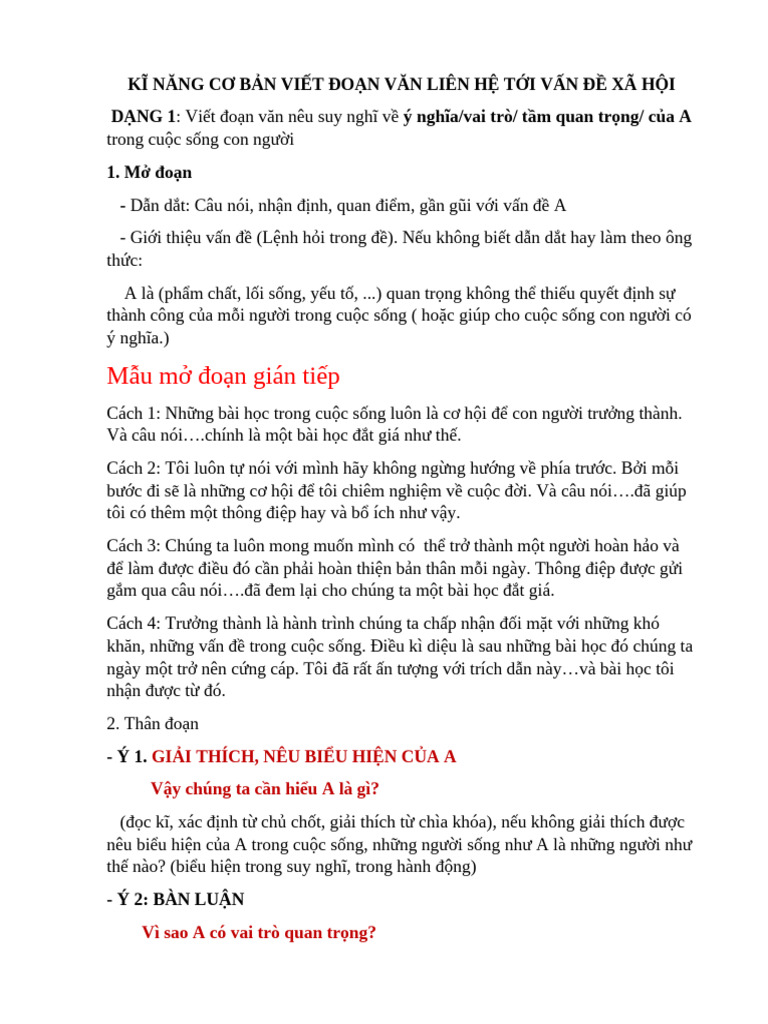 KĨ NĂNG CƠ BẢN VIẾT ĐOẠN VĂN LIÊN HỆ TỚI VẤN ĐỀ XÃ HỘI

DẠNG 1: Viết đoạn văn nêu suy nghĩ về ý nghĩa/vai trò/ tầm quan trọng/ của A trong cuộc sống con người

1. Mở đoạn

- Dẫn dắt: Câu nói, nhận định, quan điểm, gần gũi với vấn đề A

- Giới thiệu vấn đề (Lệnh hỏi trong đề). Nếu không biết dẫn dắt hay làm theo ông thức:

A là (phẩm chất, lối sống, yếu tố, ...) quan trọng không thể thiếu quyết định sự thành công của mỗi người trong cuộc sống ( hoặc giúp cho cuộc sống con người có ý nghĩa.)

Mẫu mở đoạn gián tiếp

Cách 1: Những bài học trong cuộc sống luôn là cơ hội để con người trưởng thành. Và câu nói….chính là một bài học đắt giá như thế.

Cách 2: Tôi luôn tự nói với mình hãy không ngừng hướng về phía trước. Bởi mỗi bước đi sẽ là những cơ hội để tôi chiêm nghiệm về cuộc đời. Và câu nói….đã giúp tôi có thêm một thông điệp hay và bổ ích như vậy.

Cách 3: Chúng ta luôn mong muốn mình có thể trở thành một người hoàn hảo và để làm được điều đó cần phải hoàn thiện bản thân mỗi ngày. Thông điệp được gửi gắm qua câu nói….đã đem lại cho chúng ta một bài học đắt giá.

Cách 4: Trưởng thành là hành trình chúng ta chấp nhận đối mặt với những khó khăn, những vấn đề trong cuộc sống. Điều kì diệu là sau những bài học đó chúng ta ngày một trở nên cứng cáp. Tôi đã rất ấn tượng với trích dẫn này…và bài học tôi nhận được từ đó.

2. Thân đoạn

- Ý 1. GIẢI THÍCH, NÊU BIỂU HIỆN CỦA A

Vậy chúng ta cần hiểu A là gì?

(đọc kĩ, xác định từ chủ chốt, giải thích từ chìa khóa), nếu không giải thích được nêu biểu hiện của A trong cuộc sống, những người sống như A là những người như thế nào? (biểu hiện trong suy nghĩ, trong hành động)

- Ý 2: BÀN LUẬN

Vì sao A có vai trò quan trọng?